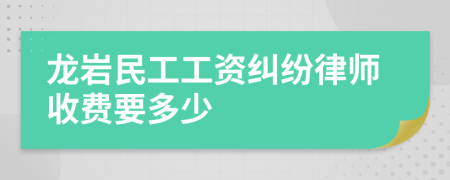 龙岩民工工资纠纷律师收费要多少